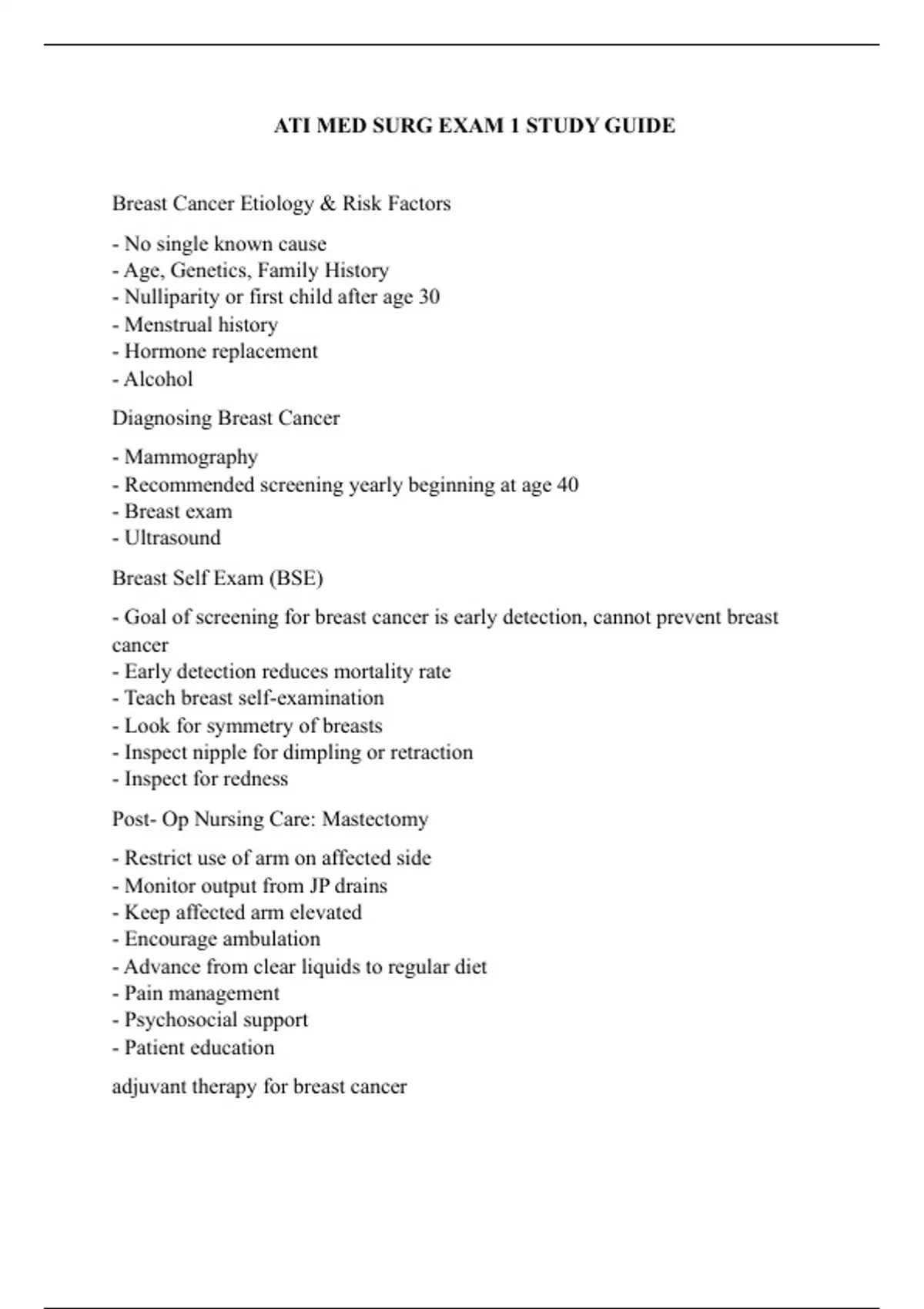 ATI MED SURG EXAM 1 STUDY GUIDE

Breast Cancer Etiology & Risk Factors

- No single known cause
- Age, Genetics, Family History
- Nulliparity or first child after age 30
- Menstrual history
- Hormone replacement
- Alcohol

Diagnosing Breast Cancer

- Mammography
- Recommended screening yearly beginning at age 40
- Breast exam
- Ultrasound

Breast Self Exam (BSE)

- Goal of screening for breast cancer is early detection, cannot prevent breast cancer
- Early detection reduces mortality rate
- Teach breast self-examination
- Look for symmetry of breasts
- Inspect nipple for dimpling or retraction
- Inspect for redness

Post- Op Nursing Care: Mastectomy

- Restrict use of arm on affected side
- Monitor output from JP drains
- Keep affected arm elevated
- Encourage ambulation
- Advance from clear liquids to regular diet
- Pain management
- Psychosocial support
- Patient education

adjuvant therapy for breast cancer